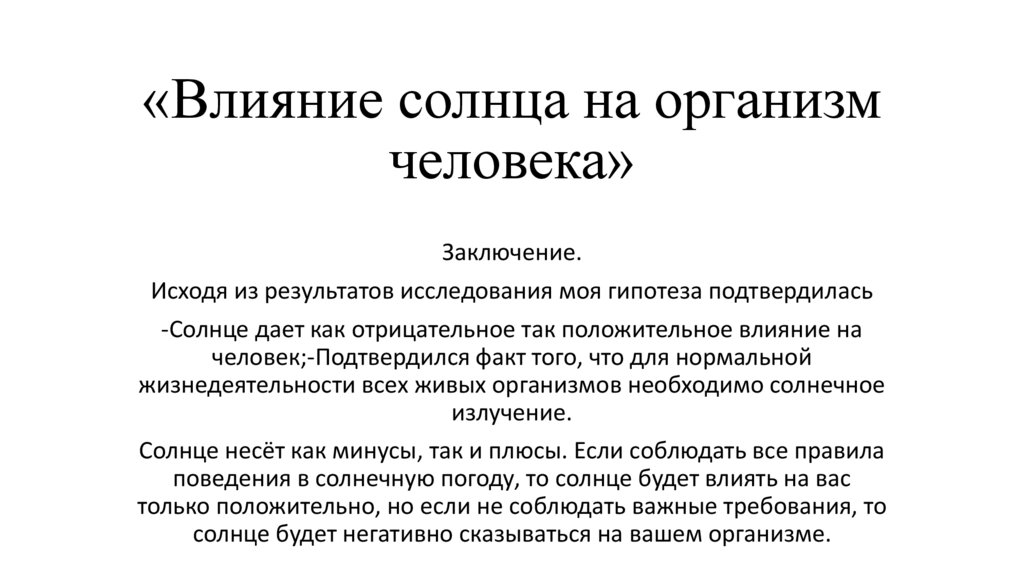 «Влияние солнца на организм человека»

Заключение.

Исходя из результатов исследования моя гипотеза подтвердилась

-Солнце дает как отрицательное так положительное влияние на человек;-Подтвердился факт того, что для нормальной жизнедеятельности всех живых организмов необходимо солнечное излучение.

Солнце несёт как минусы, так и плюсы. Если соблюдать все правила поведения в солнечную погоду, то солнце будет влиять на вас только положительно, но если не соблюдать важные требования, то солнце будет негативно сказываться на вашем организме.